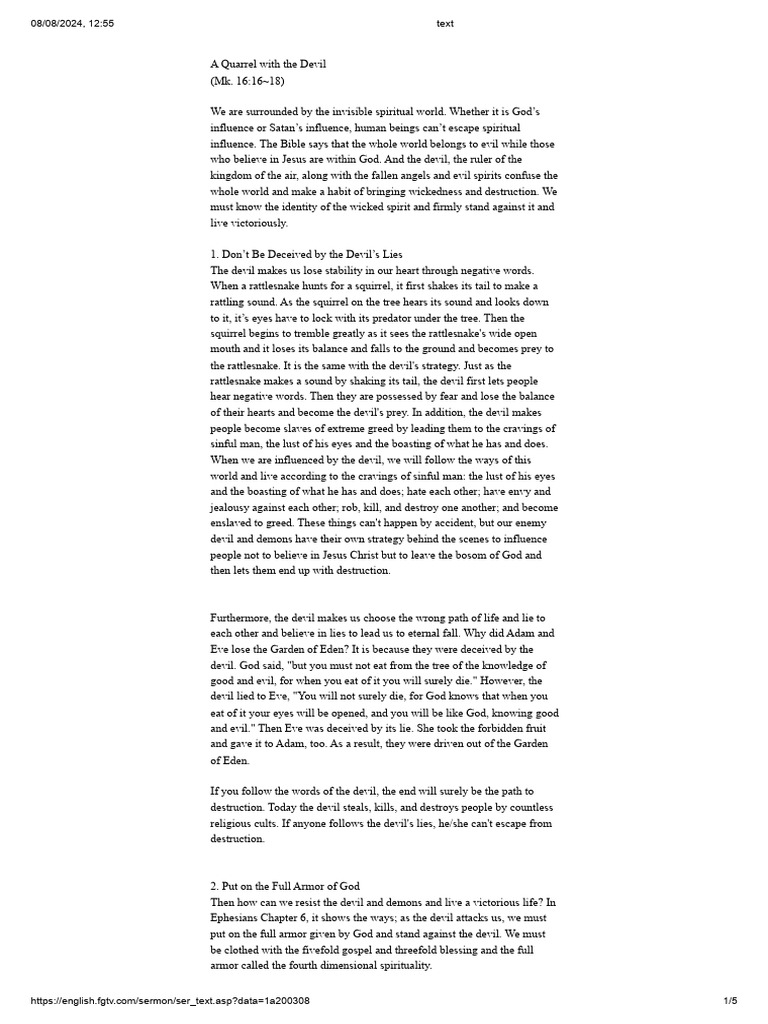 08/08/2024, 12:55 text

A Quarrel with the Devil
(Mk. 16:16~18)

We are surrounded by the invisible spiritual world. Whether it is God's influence or Satan's influence, human beings can't escape spiritual influence. The Bible says that the whole world belongs to evil while those who believe in Jesus are within God. And the devil, the ruler of the kingdom of the air, along with the fallen angels and evil spirits confuse the whole world and make a habit of bringing wickedness and destruction. We must know the identity of the wicked spirit and firmly stand against it and live victoriously.

1. Don't Be Deceived by the Devil's Lies
The devil makes us lose stability in our heart through negative words. When a rattlesnake hunts for a squirrel, it first shakes its tail to make a rattling sound. As the squirrel on the tree hears its sound and looks down to it, it's eyes have to lock with its predator under the tree. Then the squirrel begins to tremble greatly as it sees the rattlesnake's wide open mouth and it loses its balance and falls to the ground and becomes prey to the rattlesnake. It is the same with the devil's strategy. Just as the rattlesnake makes a sound by shaking its tail, the devil first lets people hear negative words. Then they are possessed by fear and lose the balance of their hearts and become the devil's prey. In addition, the devil makes people become slaves of extreme greed by leading them to the cravings of sinful man, the lust of his eyes and the boasting of what he has and does. When we are influenced by the devil, we will follow the ways of this world and live according to the cravings of sinful man: the lust of his eyes and the boasting of what he has and does; hate each other; have envy and jealousy against each other; rob, kill, and destroy one another; and become enslaved to greed. These things can't happen by accident, but our enemy devil and demons have their own strategy behind the scenes to influence people not to believe in Jesus Christ but to leave the bosom of God and then lets them end up with destruction.

Furthermore, the devil makes us choose the wrong path of life and lie to each other and believe in lies to lead us to eternal fall. Why did Adam and Eve lose the Garden of Eden? It is because they were deceived by the devil. God said, "but you must not eat from the tree of the knowledge of good and evil, for when you eat of it you will surely die." However, the devil lied to Eve, "You will not surely die, for God knows that when you eat of it your eyes will be opened, and you will be like God, knowing good and evil." Then Eve was deceived by its lie. She took the forbidden fruit and gave it to Adam, too. As a result, they were driven out of the Garden of Eden.

If you follow the words of the devil, the end will surely be the path to destruction. Today the devil steals, kills, and destroys people by countless religious cults. If anyone follows the devil's lies, he/she can't escape from destruction.

2. Put on the Full Armor of God
Then how can we resist the devil and demons and live a victorious life? In Ephesians Chapter 6, it shows the ways; as the devil attacks us, we must put on the full armor given by God and stand against the devil. We must be clothed with the fivefold gospel and threefold blessing and the full armor called the fourth dimensional spirituality.

https://english.fgtv.com/sermon/ser_text.asp?data=1a200308 1/5